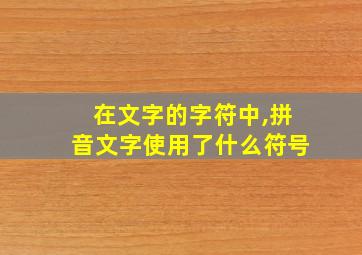 在文字的字符中,拼音文字使用了什么符号